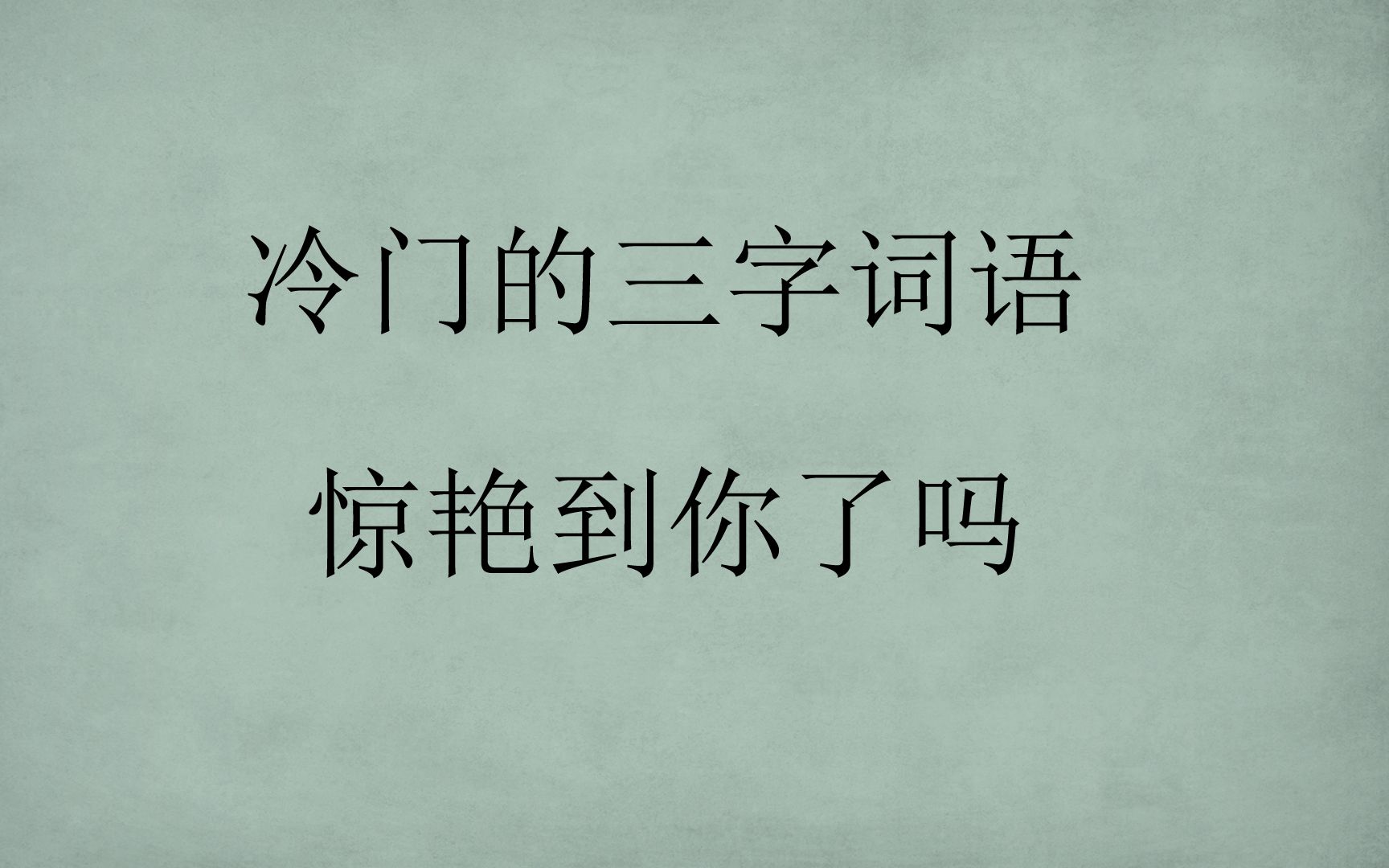 冷门的三字词语

惊艳到你了吗